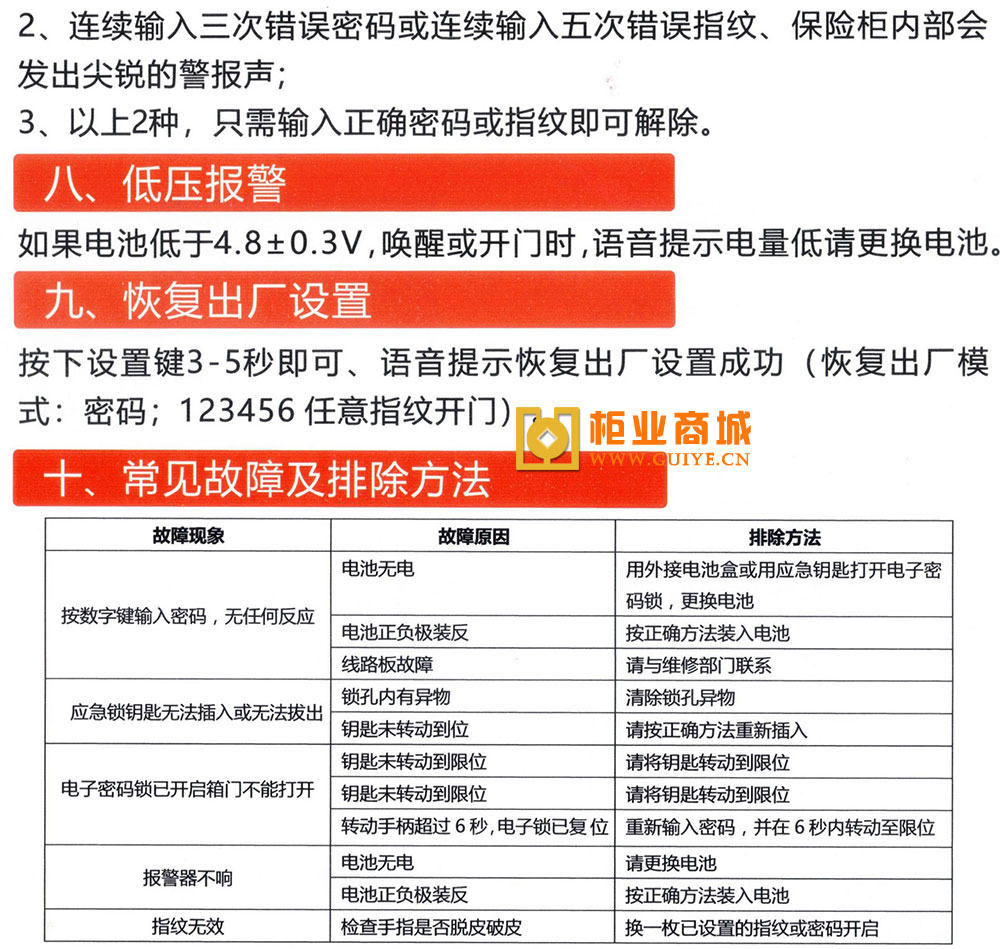 2、连续输入三次错误密码或连续输入五次错误指纹、保险柜内部会发出尖锐的警报声；
3、以上2种，只需输入正确密码或指纹即可解除。

八、低压报警

如果电池低于4.8±0.3V，唤醒或开门时，语音提示电量低请更换电池。

九、恢复出厂设置

按下设置键3-5秒即可、语音提示恢复出厂设置成功（恢复出厂模式：密码；123456 任意指纹开门）

柜业商城
WWW.GUIYE.CN

十、常见故障及排除方法

| 故障现象 | 故障原因 | 排除方法 |
|---|---|---|
| 按数字键输入密码，无任何反应 | 电池无电 | 用外接电池盒或用应急钥匙打开电子密码锁，更换电池 |
| | 电池正负极装反 | 按正确方法装入电池 |
| | 线路板故障 | 请与维修部门联系 |
| 应急锁钥匙无法插入或无法拔出 | 锁孔内有异物 | 清除锁孔异物 |
| | 钥匙未转动到位 | 请按正确方法重新插入 |
| 电子密码锁已开启箱门不能打开 | 钥匙未转动到限位 | 请将钥匙转动到限位 |
| | 钥匙未转动到限位 | 请将钥匙转动到限位 |
| | 转动手柄超过 6 秒，电子锁已复位 | 重新输入密码，并在 6 秒内转动至限位 |
| 报警器不响 | 电池无电 | 请更换电池 |
| | 电池正负极装反 | 按正确方法装入电池 |
| 指纹无效 | 检查手指是否脱皮破皮 | 换一枚已设置的指纹或密码开启 |